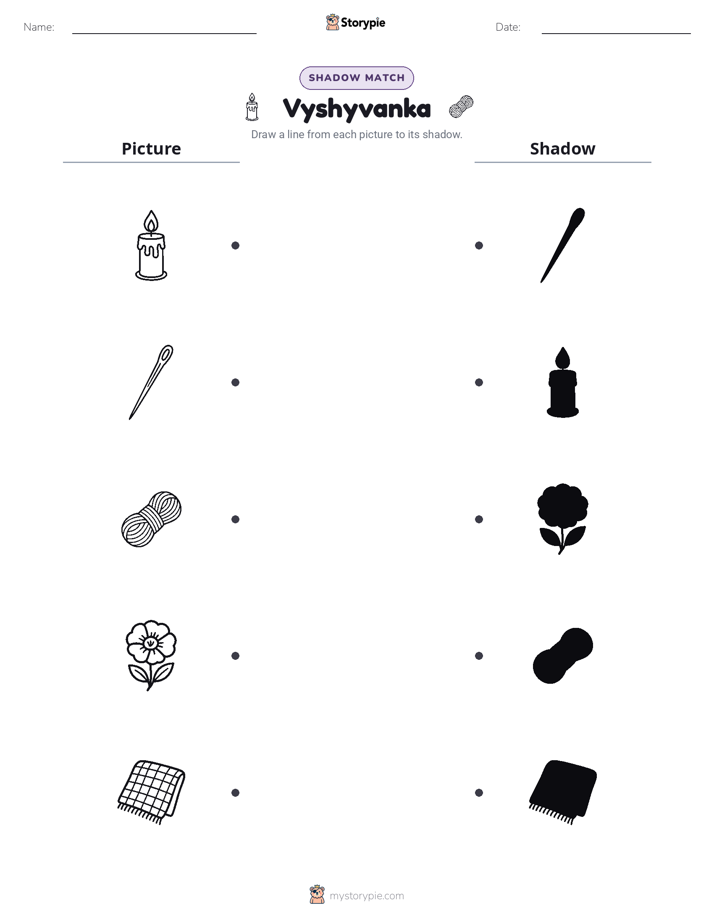 Name: ____ Storypie Date: ____

SHADOW MATCH

Vyshyvanka

Draw a line from each picture to its shadow.

Picture

Shadow

mystorypie.com